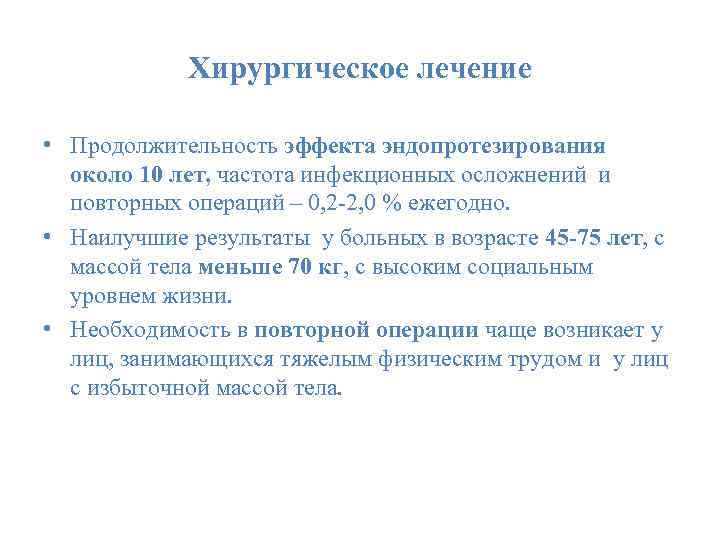 Хирургическое лечение

• Продолжительность эффекта эндопротезирования около 10 лет, частота инфекционных осложнений и повторных операций – 0,2-2,0 % ежегодно.

• Наилучшие результаты у больных в возрасте 45-75 лет, с массой тела меньше 70 кг, с высоким социальным уровнем жизни.

• Необходимость в повторной операции чаще возникает у лиц, занимающихся тяжелым физическим трудом и у лиц с избыточной массой тела.